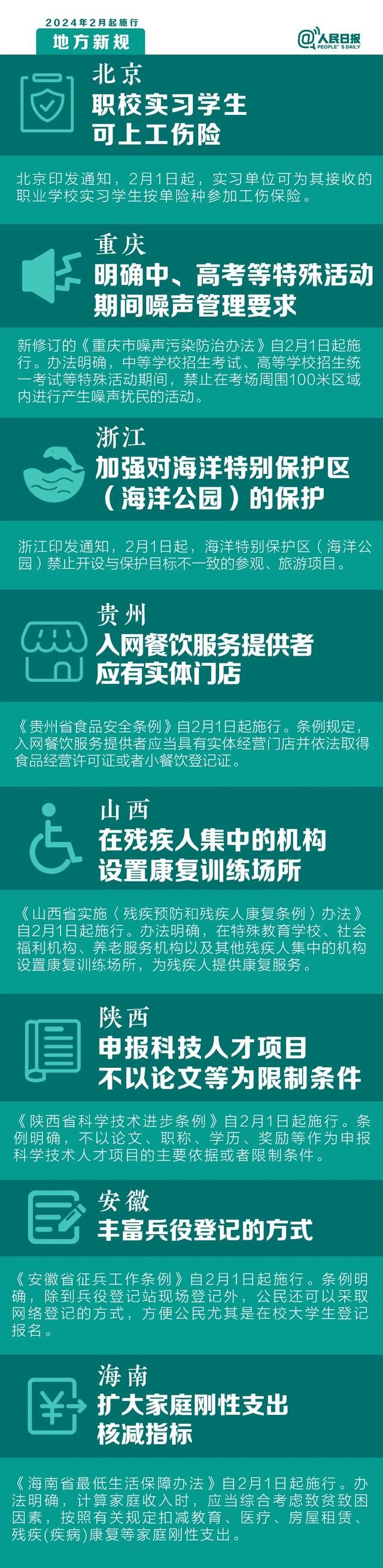 2024年2月起施行
地方新规

@人民日报 PEOPLE'S DAILY

北京
职校实习学生可上工伤险

北京印发通知，2月1日起，实习单位可为其接收的职业学校实习学生按单险种参加工伤保险。

重庆
明确中、高考等特殊活动期间噪声管理要求

新修订的《重庆市噪声污染防治办法》自2月1日起施行。办法明确，中等学校招生考试、高等学校招生统一考试等特殊活动期间，禁止在考场周围100米区域内进行产生噪声扰民的活动。

浙江
加强对海洋特别保护区（海洋公园）的保护

浙江印发通知，2月1日起，海洋特别保护区（海洋公园）禁止开设与保护目标不一致的参观、旅游项目。

贵州
入网餐饮服务提供者应有实体门店

《贵州省食品安全条例》自2月1日起施行。条例规定，入网餐饮服务提供者应当具有实体经营门店并依法取得食品经营许可证或者小餐饮登记证。

山西
在残疾人集中的机构设置康复训练场所

《山西省实施〈残疾预防和残疾人康复条例〉办法》自2月1日起施行。办法明确，在特殊教育学校、社会福利机构、养老服务机构以及其他残疾人集中的机构设置康复训练场所，为残疾人提供康复服务。

陕西
申报科技人才项目不以论文等为限制条件

《陕西省科学技术进步条例》自2月1日起施行。条例明确，不以论文、职称、学历、奖励等作为申报科学技术人才项目的主要依据或者限制条件。

安徽
丰富兵役登记的方式

《安徽省征兵工作条例》自2月1日起施行。条例明确，除到兵役登记站现场登记外，公民还可以采取网络登记的方式，方便公民尤其是在校大学生登记报名。

海南
扩大家庭刚性支出核减指标

《海南省最低生活保障办法》自2月1日起施行。办法明确，计算家庭收入时，应当综合考虑致贫致困因素，按照有关规定扣减教育、医疗、房屋租赁、残疾(疾病)康复等家庭刚性支出。